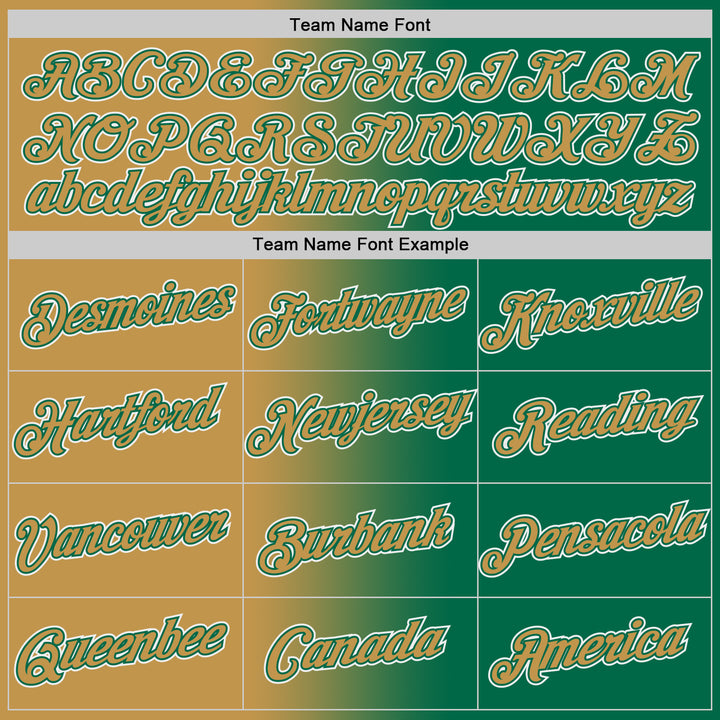 Team Name Font

ABCDEFGHIJKLM
NOPQRSTUVWXYZ
abcdefghijklmnopqrstuvwxyz

Team Name Font Example

| Desmoines | Fortwayne | Knoxville |
|---|---|---|
| Hartford | Newjersey | Reading |
| Vancouver | Burbank | Pensacola |
| Queenbee | Canada | America |